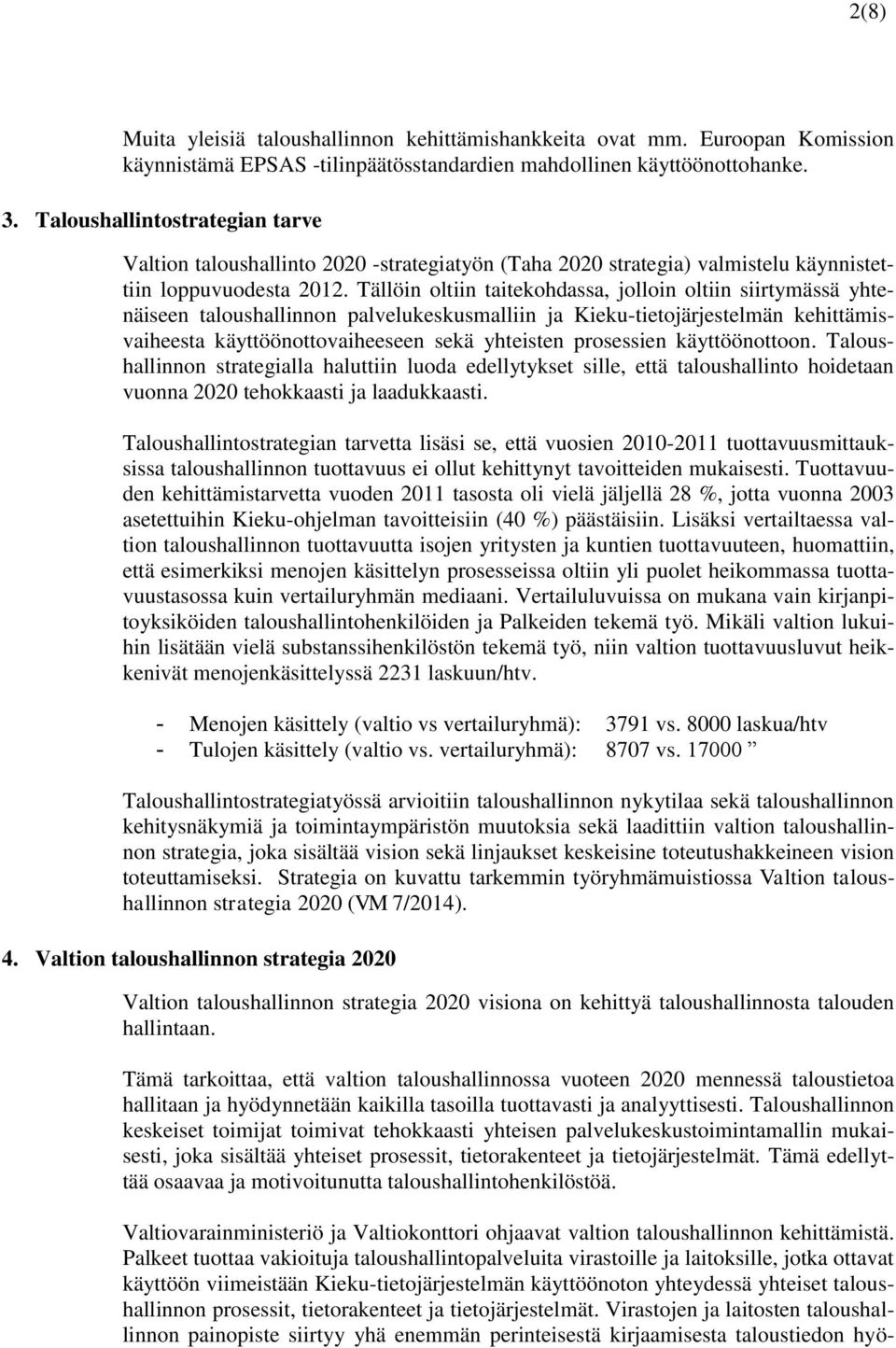 2(8)

Muita yleisiä taloushallinnon kehittämishankkeita ovat mm. Euroopan Komission käynnistämä EPSAS -tilinpäätösstandardien mahdollinen käyttöönottohanke.

3. Taloushallintostrategian tarve

Valtion taloushallinto 2020 -strategiatyön (Taha 2020 strategia) valmistelu käynnistettiin loppuvuodesta 2012. Tällöin oltiin taitekohdassa, jolloin oltiin siirtymässä yhtenäiseen taloushallinnon palvelukeskusmalliin ja Kieku-tietojärjestelmän kehittämisvaiheesta käyttöönottovaiheeseen sekä yhteisten prosessien käyttöönottoon. Taloushallinnon strategialla haluttiin luoda edellytykset sille, että taloushallinto hoidetaan vuonna 2020 tehokkaasti ja laadukkaasti.

Taloushallintostrategian tarvetta lisäsi se, että vuosien 2010-2011 tuottavuusmittauksissa taloushallinnon tuottavuus ei ollut kehittynyt tavoitteiden mukaisesti. Tuottavuuden kehittämistarvetta vuoden 2011 tasosta oli vielä jäljellä 28 %, jotta vuonna 2003 asetettuihin Kieku-ohjelman tavoitteisiin (40 %) päästäisiin. Lisäksi vertailtaessa valtion taloushallinnon tuottavuutta isojen yritysten ja kuntien tuottavuuteen, huomattiin, että esimerkiksi menojen käsittelyn prosesseissa oltiin yli puolet heikommassa tuottavuustasossa kuin vertailuryhmän mediaani. Vertailuluvuissa on mukana vain kirjanpitoyksiköiden taloushallintohenkilöiden ja Palkeiden tekemä työ. Mikäli valtion lukuihin lisätään vielä substanssihenkilöstön tekemä työ, niin valtion tuottavuusluvut heikkenivät menojenkäsittelyssä 2231 laskuun/htv.

- Menojen käsittely (valtio vs vertailuryhmä): 3791 vs. 8000 laskua/htv
- Tulojen käsittely (valtio vs. vertailuryhmä): 8707 vs. 17000 ”

Taloushallintostrategiatyössä arvioitiin taloushallinnon nykytilaa sekä taloushallinnon kehitysnäkymiä ja toimintaympäristön muutoksia sekä laadittiin valtion taloushallinnon strategia, joka sisältää vision sekä linjaukset keskeisine toteutushakkeineen vision toteuttamiseksi. Strategia on kuvattu tarkemmin työryhmämuistiossa Valtion taloushallinnon strategia 2020 (VM 7/2014).

4. Valtion taloushallinnon strategia 2020

Valtion taloushallinnon strategia 2020 visiona on kehittyä taloushallinnosta talouden hallintaan.

Tämä tarkoittaa, että valtion taloushallinnossa vuoteen 2020 mennessä taloustietoa hallitaan ja hyödynnetään kaikilla tasoilla tuottavasti ja analyyttisesti. Taloushallinnon keskeiset toimijat toimivat tehokkaasti yhteisen palvelukeskustoimintamallin mukaisesti, joka sisältää yhteiset prosessit, tietorakenteet ja tietojärjestelmät. Tämä edellyttää osaavaa ja motivoitunutta taloushallintohenkilöstöä.

Valtiovarainministeriö ja Valtiokonttori ohjaavat valtion taloushallinnon kehittämistä. Palkeet tuottaa vakioituja taloushallintopalveluita virastoille ja laitoksille, jotka ottavat käyttöön viimeistään Kieku-tietojärjestelmän käyttöönoton yhteydessä yhteiset taloushallinnon prosessit, tietorakenteet ja tietojärjestelmät. Virastojen ja laitosten taloushallinnon painopiste siirtyy yhä enemmän perinteisestä kirjaamisesta taloustiedon hyö-